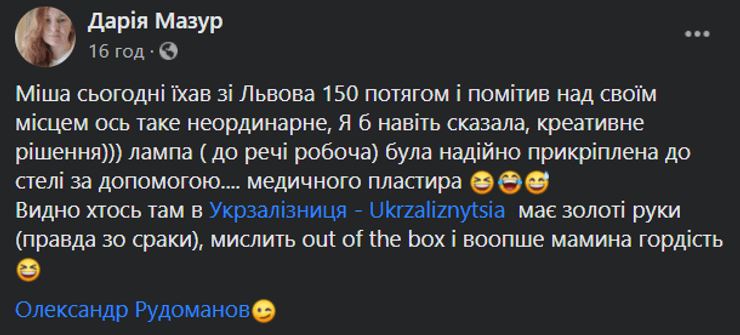 Дарія Мазур
16 год ·

Міша сьогодні їхав зі Львова 150 потягом і помітив над своїм місцем ось таке неординарне, Я б навіть сказала, креативне рішення))) лампа ( до речі робоча) була надійно прикріплена до стелі за допомогою.... медичного пластира 😆😂😅
Видно хтось там в Укрзалізниця - Ukrzaliznytsia має золоті руки (правда зо сраки), мислить out of the box і воопше мамина гордість 😆

Олександр Рудоманов😉